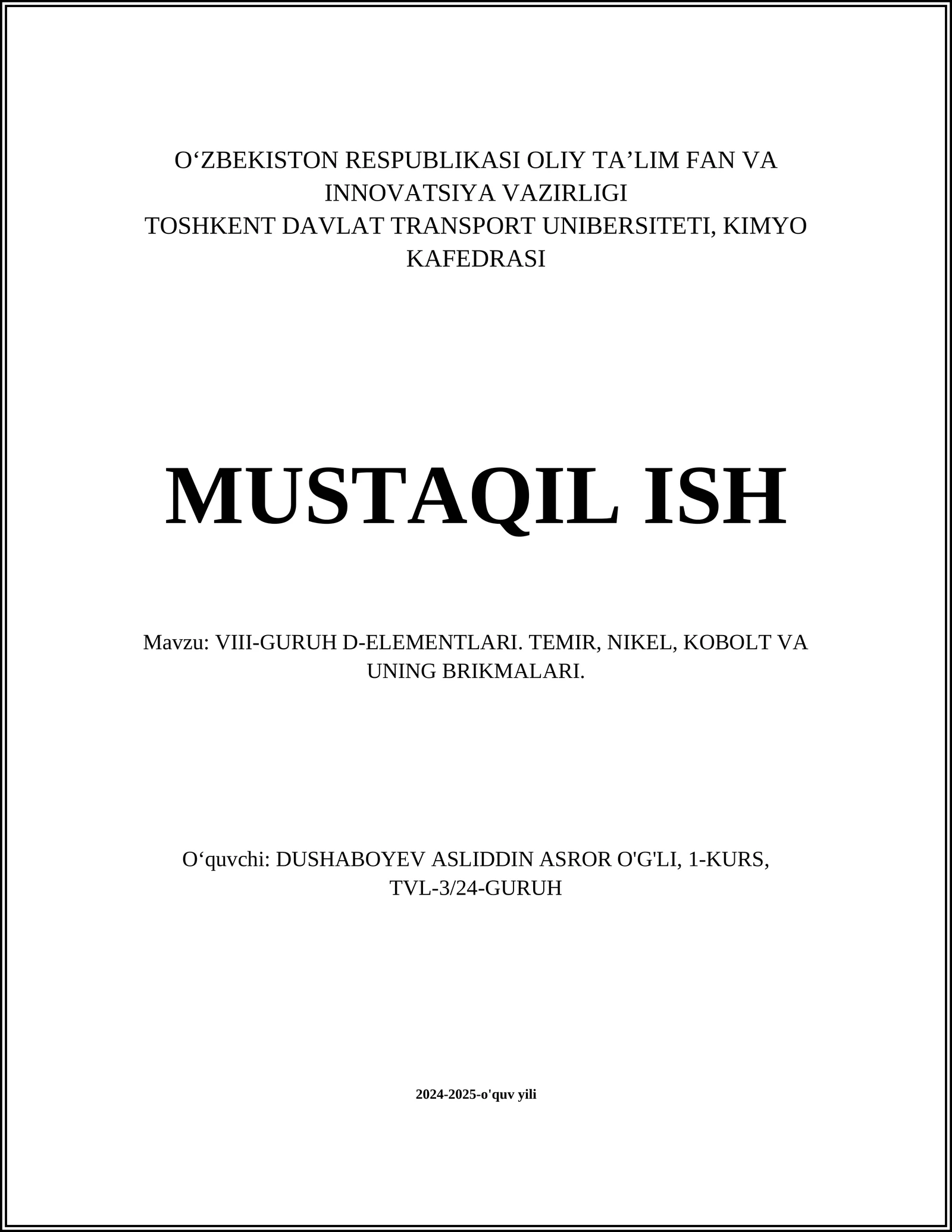 O‘ZBEKISTON RESPUBLIKASI OLIY TA’LIM FAN VA INNOVATSIYA VAZIRLIGI
TOSHKENT DAVLAT TRANSPORT UNIBERSITETI, KIMYO KAFEDRASI

MUSTAQIL ISH

Mavzu: VIII-GURUH D-ELEMENTLARI. TEMIR, NIKEL, KOBOLT VA UNING BRIKMALARI.

O‘quvchi: DUSHABOYEV ASLIDDIN ASROR O'G'LI, 1-KURS, TVL-3/24-GURUH

2024-2025-o'quv yili